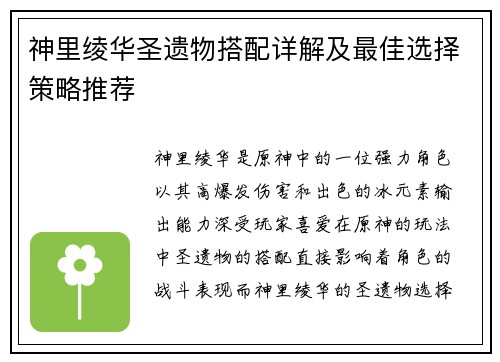 神里绫华圣遗物搭配详解及最佳选择策略推荐

神里绫华是原神中的一位强力角色以其高爆发伤害和出色的冰元素输出能力深受玩家喜爱在原神的玩法中圣遗物的搭配直接影响着角色的战斗表现而神里绫华的圣遗物选择